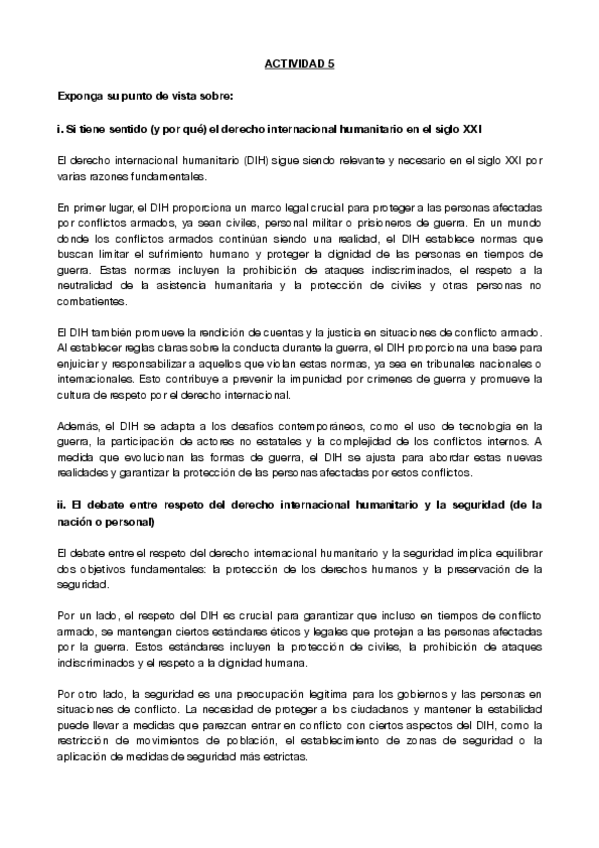 ACTIVIDAD 5

Exponga su punto de vista sobre:

i. Si tiene sentido (y por qué) el derecho internacional humanitario en el siglo XXI

El derecho internacional humanitario (DIH) sigue siendo relevante y necesario en el siglo XXI por varias razones fundamentales.

En primer lugar, el DIH proporciona un marco legal crucial para proteger a las personas afectadas por conflictos armados, ya sean civiles, personal militar o prisioneros de guerra. En un mundo donde los conflictos armados continúan siendo una realidad, el DIH establece normas que buscan limitar el sufrimiento humano y proteger la dignidad de las personas en tiempos de guerra. Estas normas incluyen la prohibición de ataques indiscriminados, el respeto a la neutralidad de la asistencia humanitaria y la protección de civiles y otras personas no combatientes.

El DIH también promueve la rendición de cuentas y la justicia en situaciones de conflicto armado. Al establecer reglas claras sobre la conducta durante la guerra, el DIH proporciona una base para enjuiciar y responsabilizar a aquellos que violan estas normas, ya sea en tribunales nacionales o internacionales. Esto contribuye a prevenir la impunidad por crímenes de guerra y promueve la cultura de respeto por el derecho internacional.

Además, el DIH se adapta a los desafíos contemporáneos, como el uso de tecnología en la guerra, la participación de actores no estatales y la complejidad de los conflictos internos. A medida que evolucionan las formas de guerra, el DIH se ajusta para abordar estas nuevas realidades y garantizar la protección de las personas afectadas por estos conflictos.

ii. El debate entre respeto del derecho internacional humanitario y la seguridad (de la nación o personal)

El debate entre el respeto del derecho internacional humanitario y la seguridad implica equilibrar dos objetivos fundamentales: la protección de los derechos humanos y la preservación de la seguridad.

Por un lado, el respeto del DIH es crucial para garantizar que incluso en tiempos de conflicto armado, se mantengan ciertos estándares éticos y legales que protejan a las personas afectadas por la guerra. Estos estándares incluyen la protección de civiles, la prohibición de ataques indiscriminados y el respeto a la dignidad humana.

Por otro lado, la seguridad es una preocupación legítima para los gobiernos y las personas en situaciones de conflicto. La necesidad de proteger a los ciudadanos y mantener la estabilidad puede llevar a medidas que parezcan entrar en conflicto con ciertos aspectos del DIH, como la restricción de movimientos de población, el establecimiento de zonas de seguridad o la aplicación de medidas de seguridad más estrictas.